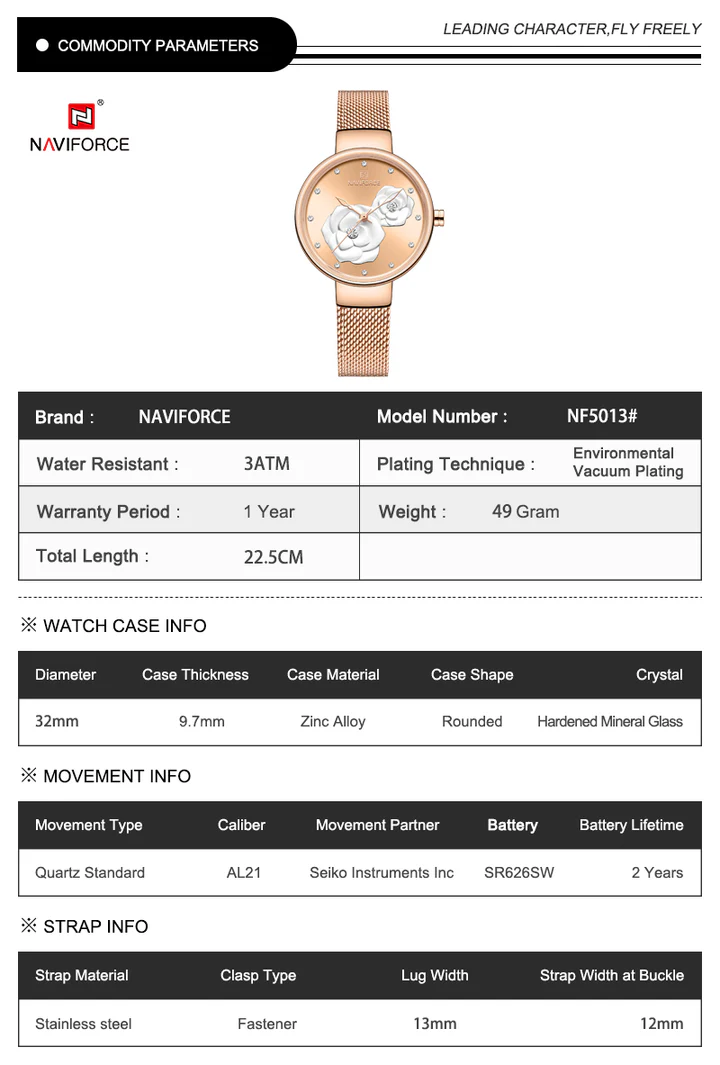 ● COMMODITY PARAMETERS

LEADING CHARACTER,FLY FREELY

NAVIFORCE

NAVIFORCE

| Brand : | NAVIFORCE | Model Number : | NF5013# |
|---|---|---|---|
| Water Resistant : | 3ATM | Plating Technique : | Environmental Vacuum Plating |
| Warranty Period : | 1 Year | Weight : | 49 Gram |
| Total Length : | 22.5CM | | |

※ WATCH CASE INFO

| Diameter | Case Thickness | Case Material | Case Shape | Crystal |
|---|---|---|---|---|
| 32mm | 9.7mm | Zinc Alloy | Rounded | Hardened Mineral Glass |

※ MOVEMENT INFO

| Movement Type | Caliber | Movement Partner | Battery | Battery Lifetime |
|---|---|---|---|---|
| Quartz Standard | AL21 | Seiko Instruments Inc | SR626SW | 2 Years |

※ STRAP INFO

| Strap Material | Clasp Type | Lug Width | Strap Width at Buckle |
|---|---|---|---|
| Stainless steel | Fastener | 13mm | 12mm |